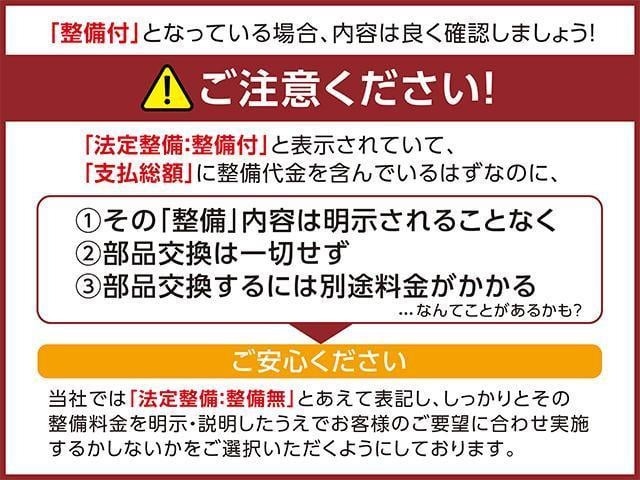 「整備付」となっている場合、内容は良く確認しましょう!

ご注意ください!

「法定整備:整備付」と表示されていて、
「支払総額」に整備代金を含んでいるはずなのに、

①その「整備」内容は明示されることなく
②部品交換は一切せず
③部品交換するには別途料金がかかる
…なんてことがあるかも?

ご安心ください

当社では「法定整備:整備無」とあえて表記し、しっかりとその整備料金を明示・説明したうえでお客様のご要望に合わせ実施するかしないかをご選択いただくようにしております。